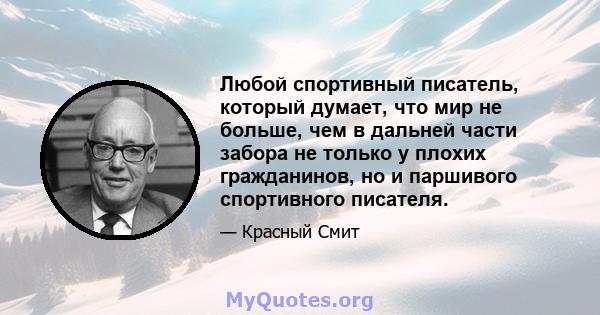 Любой спортивный писатель, который думает, что мир не больше, чем в дальней части забора не только у плохих гражданинов, но и паршивого спортивного писателя.

— Красный Смит

MyQuotes.org